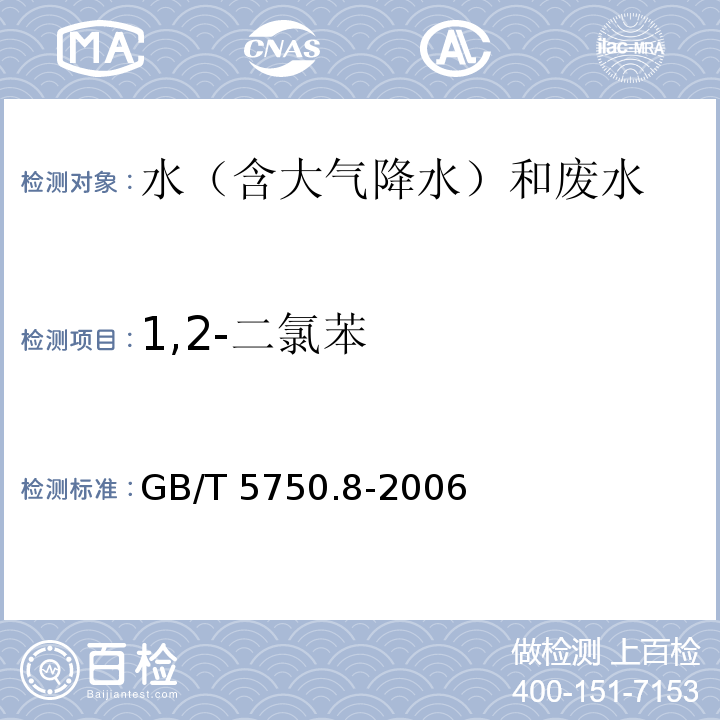 MA

CNAS

AL

ilac-MRA

检测对象：水（含大气降水）和废水

检测项目：1,2-二氯苯

检测标准：GB/T 5750.8-2006

百检

Baijiantest.com

做检测 上百检

400-151-7153